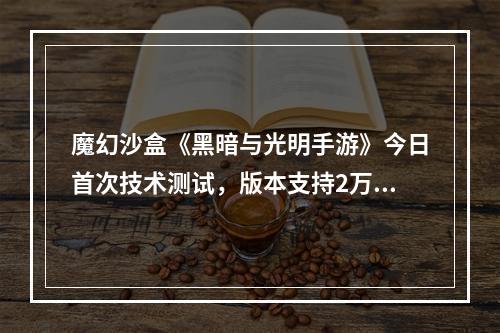 魔幻沙盒《黑暗与光明手游》今日首次技术测试，版本支持2万...